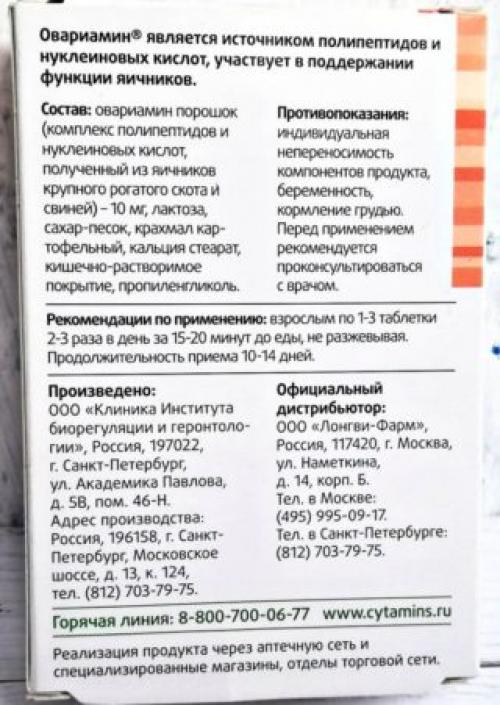 Овариамин® является источником полипептидов и нуклеиновых кислот, участвует в поддержании функции яичников.

Состав: овариамин порошок (комплекс полипептидов и нуклеиновых кислот, полученный из яичников крупного рогатого скота и свиней) – 10 мг, лактоза, сахар-песок, крахмал картофельный, кальция стеарат, кишечно-растворимое покрытие, пропиленгликоль.

Противопоказания: индивидуальная непереносимость компонентов продукта, беременность, кормление грудью. Перед применением рекомендуется проконсультироваться с врачом.

Рекомендации по применению: взрослым по 1-3 таблетки 2-3 раза в день за 15-20 минут до еды, не разжевывая. Продолжительность приема 10-14 дней.

Произведено:
ООО «Клиника Института биорегуляции и геронтологии», Россия, 197022, г. Санкт-Петербург, ул. Академика Павлова, д. 5В, пом. 46-Н.
Адрес производства: Россия, 196158, г. Санкт-Петербург, Московское шоссе, д. 13, к. 124, тел. (812) 703-79-75.

Официальный дистрибьютор:
ООО «Лонгви-Фарм», Россия, 117420, г. Москва, ул. Наметкина, д. 14, корп. Б.
Тел. в Москве: (495) 995-09-17.
Тел. в Санкт-Петербурге: (812) 703-79-75.

Горячая линия: 8-800-700-06-77 www.cytamins.ru

Реализация продукта через аптечную сеть и специализированные магазины, отделы торговой сети.